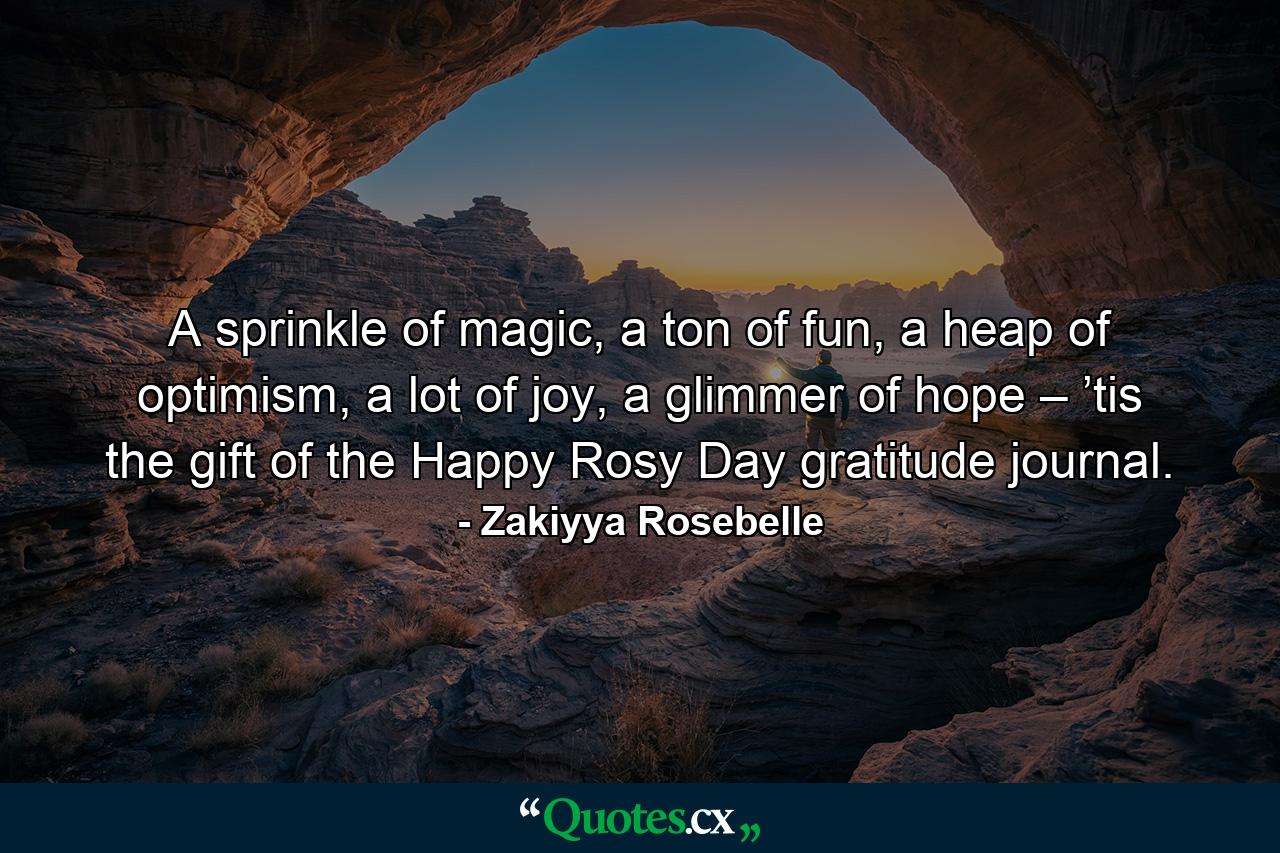 A sprinkle of magic, a ton of fun, a heap of optimism, a lot of joy, a glimmer of hope – ’tis the gift of the Happy Rosy Day gratitude journal.

- Zakiyya Rosebelle

“Quotes.cx„